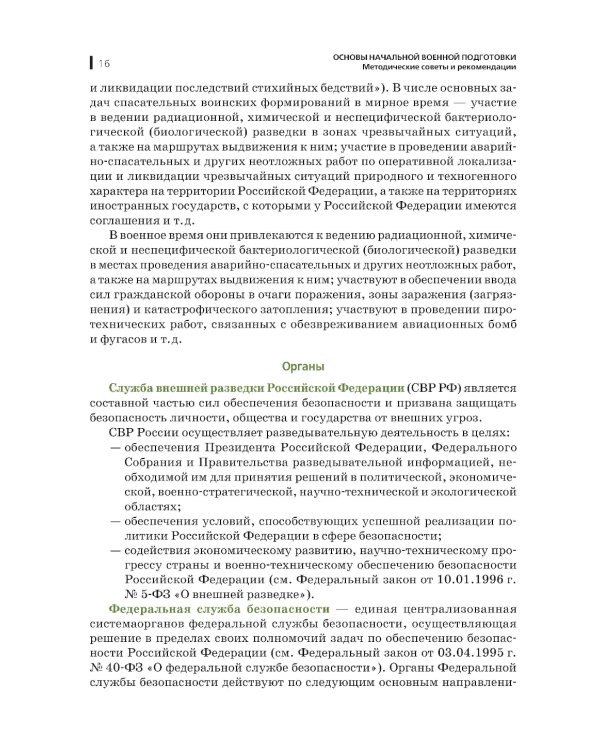 16

ОСНОВЫ НАЧАЛЬНОЙ ВОЕННОЙ ПОДГОТОВКИ
Методические советы и рекомендации

и ликвидации последствий стихийных бедствий»). В числе основных задач спасательных воинских формирований в мирное время — участие в ведении радиационной, химической и неспецифической бактериологической (биологической) разведки в зонах чрезвычайных ситуаций, а также на маршрутах выдвижения к ним; участие в проведении аварийно-спасательных и других неотложных работ по оперативной локализации и ликвидации чрезвычайных ситуаций природного и техногенного характера на территории Российской Федерации, а также на территориях иностранных государств, с которыми у Российской Федерации имеются соглашения и т.д.

В военное время они привлекаются к ведению радиационной, химической и неспецифической бактериологической (биологической) разведки в местах проведения аварийно-спасательных и других неотложных работ, а также на маршрутах выдвижения к ним; участвуют в обеспечении ввода сил гражданской обороны в очаги поражения, зоны заражения (загрязнения) и катастрофического затопления; участвуют в проведении пиротехнических работ, связанных с обезвреживанием авиационных бомб и фугасов и т.д.

Органы

Служба внешней разведки Российской Федерации (СВР РФ) является составной частью сил обеспечения безопасности и призвана защищать безопасность личности, общества и государства от внешних угроз.

СВР России осуществляет разведывательную деятельность в целях:
— обеспечения Президента Российской Федерации, Федерального Собрания и Правительства разведывательной информацией, необходимой им для принятия решений в политической, экономической, военно-стратегической, научно-технической и экологической областях;
— обеспечения условий, способствующих успешной реализации политики Российской Федерации в сфере безопасности;
— содействия экономическому развитию, научно-техническому прогрессу страны и военно-техническому обеспечению безопасности Российской Федерации (см. Федеральный закон от 10.01.1996 г. № 5-ФЗ «О внешней разведке»).

Федеральная служба безопасности — единая централизованная системаорганов федеральной службы безопасности, осуществляющая решение в пределах своих полномочий задач по обеспечению безопасности Российской Федерации (см. Федеральный закон от 03.04.1995 г. № 40-ФЗ «О федеральной службе безопасности»). Органы Федеральной службы безопасности действуют по следующим основным направлени-